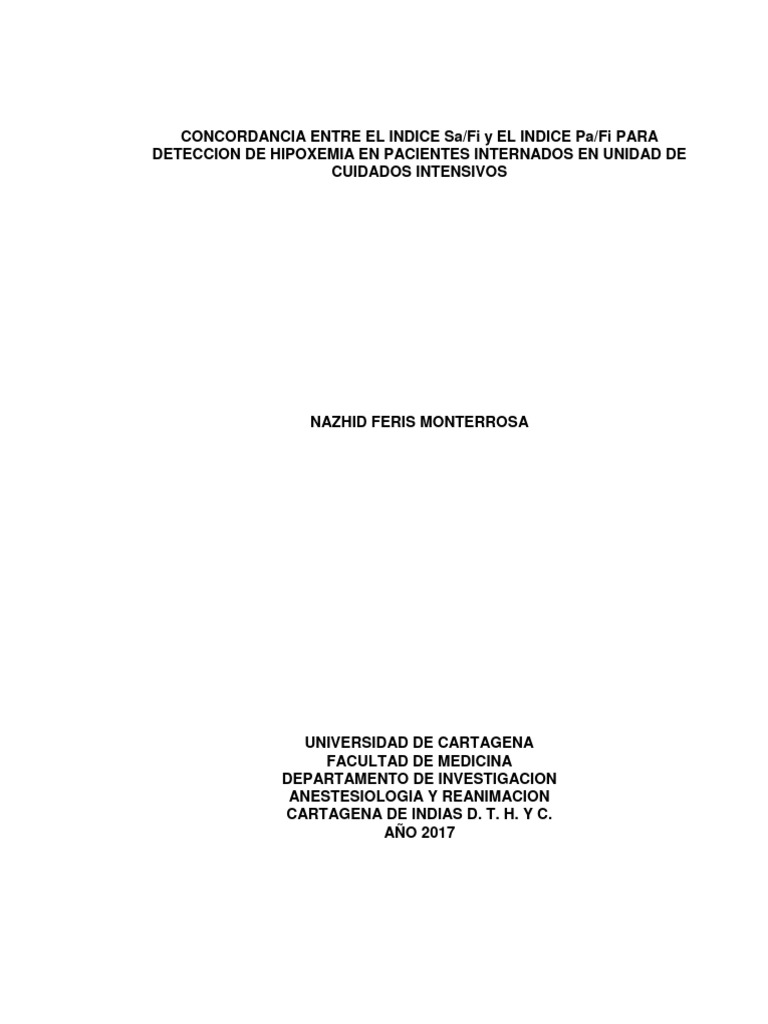 CONCORDANCIA ENTRE EL INDICE Sa/Fi y EL INDICE Pa/Fi PARA DETECCION DE HIPOXEMIA EN PACIENTES INTERNADOS EN UNIDAD DE CUIDADOS INTENSIVOS

NAZHID FERIS MONTERROSA

UNIVERSIDAD DE CARTAGENA
FACULTAD DE MEDICINA
DEPARTAMENTO DE INVESTIGACION
ANESTESIOLOGIA Y REANIMACION
CARTAGENA DE INDIAS D. T. H. Y C.
AÑO 2017